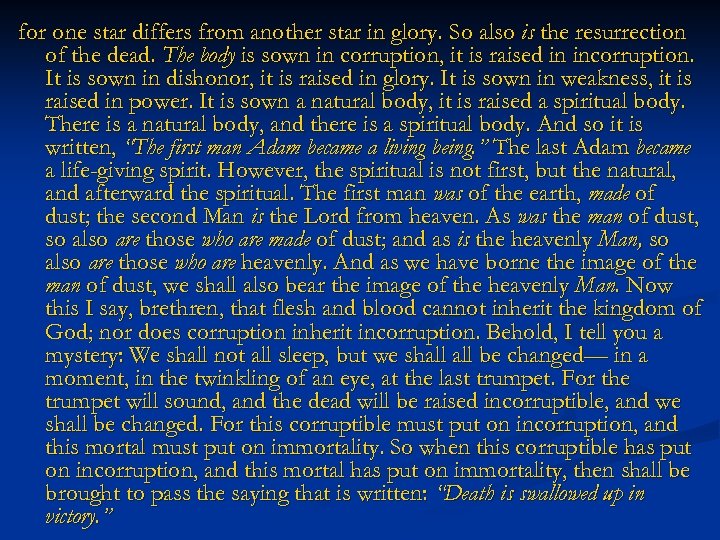 for one star differs from another star in glory. So also is the resurrection of the dead. The body is sown in corruption, it is raised in incorruption. It is sown in dishonor, it is raised in glory. It is sown in weakness, it is raised in power. It is sown a natural body, it is raised a spiritual body. There is a natural body, and there is a spiritual body. And so it is written, "The first man Adam became a living being." The last Adam became a life-giving spirit. However, the spiritual is not first, but the natural, and afterward the spiritual. The first man was of the earth, made of dust; the second Man is the Lord from heaven. As was the man of dust, so also are those who are made of dust; and as is the heavenly Man, so also are those who are heavenly. And as we have borne the image of the man of dust, we shall also bear the image of the heavenly Man. Now this I say, brethren, that flesh and blood cannot inherit the kingdom of God; nor does corruption inherit incorruption. Behold, I tell you a mystery: We shall not all sleep, but we shall all be changed— in a moment, in the twinkling of an eye, at the last trumpet. For the trumpet will sound, and the dead will be raised incorruptible, and we shall be changed. For this corruptible must put on incorruption, and this mortal must put on immortality. So when this corruptible has put on incorruption, and this mortal has put on immortality, then shall be brought to pass the saying that is written: "Death is swallowed up in victory."